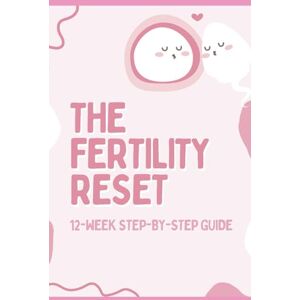 THE FERTILITY RESET

12-WEEK STEP-BY-STEP GUIDE